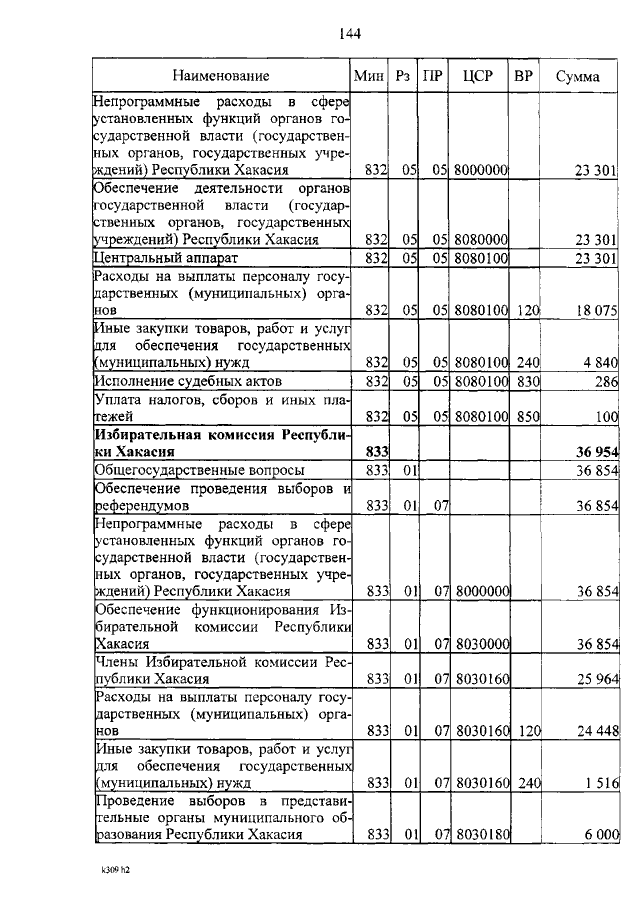 144

| Наименование | Мин | Рз | ПР | ЦСР | ВР | Сумма |
|---|---|---|---|---|---|---|
| Непрограммные расходы в сфере установленных функций органов государственной власти (государственных органов, государственных учреждений) Республики Хакасия | 832 | 05 | 05 | 8000000 | | 23 301 |
| Обеспечение деятельности органов государственной власти (государственных органов, государственных учреждений) Республики Хакасия | 832 | 05 | 05 | 8080000 | | 23 301 |
| Центральный аппарат | 832 | 05 | 05 | 8080100 | | 23 301 |
| Расходы на выплаты персоналу государственных (муниципальных) органов | 832 | 05 | 05 | 8080100 | 120 | 18 075 |
| Иные закупки товаров, работ и услуг для обеспечения государственных (муниципальных) нужд | 832 | 05 | 05 | 8080100 | 240 | 4 840 |
| Исполнение судебных актов | 832 | 05 | 05 | 8080100 | 830 | 286 |
| Уплата налогов, сборов и иных платежей | 832 | 05 | 05 | 8080100 | 850 | 100 |
| **Избирательная комиссия Республики Хакасия** | **833** | | | | | **36 954** |
| Общегосударственные вопросы | 833 | 01 | | | | 36 854 |
| Обеспечение проведения выборов и референдумов | 833 | 01 | 07 | | | 36 854 |
| Непрограммные расходы в сфере установленных функций органов государственной власти (государственных органов, государственных учреждений) Республики Хакасия | 833 | 01 | 07 | 8000000 | | 36 854 |
| Обеспечение функционирования Избирательной комиссии Республики Хакасия | 833 | 01 | 07 | 8030000 | | 36 854 |
| Члены Избирательной комиссии Республики Хакасия | 833 | 01 | 07 | 8030160 | | 25 964 |
| Расходы на выплаты персоналу государственных (муниципальных) органов | 833 | 01 | 07 | 8030160 | 120 | 24 448 |
| Иные закупки товаров, работ и услуг для обеспечения государственных (муниципальных) нужд | 833 | 01 | 07 | 8030160 | 240 | 1 516 |
| Проведение выборов в представительные органы муниципального образования Республики Хакасия | 833 | 01 | 07 | 8030180 | | 6 000 |

k309 h2